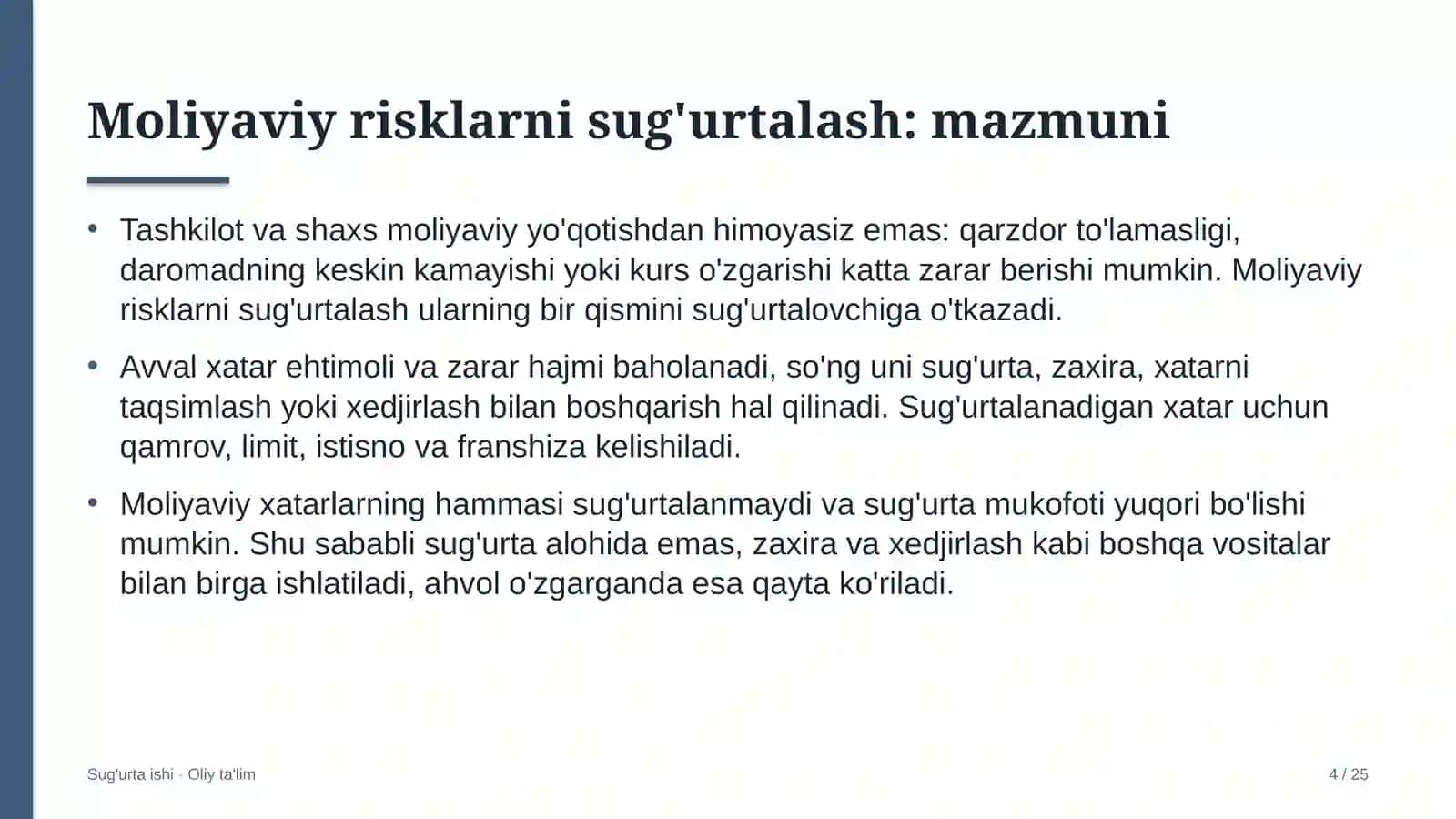 Moliyaviy risklarni sug'urtalash: mazmuni

• Tashkilot va shaxs moliyaviy yo'qotishdan himoyasiz emas: qarzdor to'lamasligi, daromadning keskin kamayishi yoki kurs o'zgarishi katta zarar berishi mumkin. Moliyaviy risklarni sug'urtalash ularning bir qismini sug'urtalovchiga o'tkazadi.

• Avval xatar ehtimoli va zarar hajmi baholanadi, so'ng uni sug'urta, zaxira, xatarni taqsimlash yoki xedjirlash bilan boshqarish hal qilinadi. Sug'urtalanadigan xatar uchun qamrov, limit, istisno va franshiza kelishiladi.

• Moliyaviy xatarlarning hammasi sug'urtalanmaydi va sug'urta mukofoti yuqori bo'lishi mumkin. Shu sababli sug'urta alohida emas, zaxira va xedjirlash kabi boshqa vositalar bilan birga ishlatiladi, ahvol o'zgarganda esa qayta ko'riladi.

Sug'urta ishi - Oliy ta'lim

4 / 25